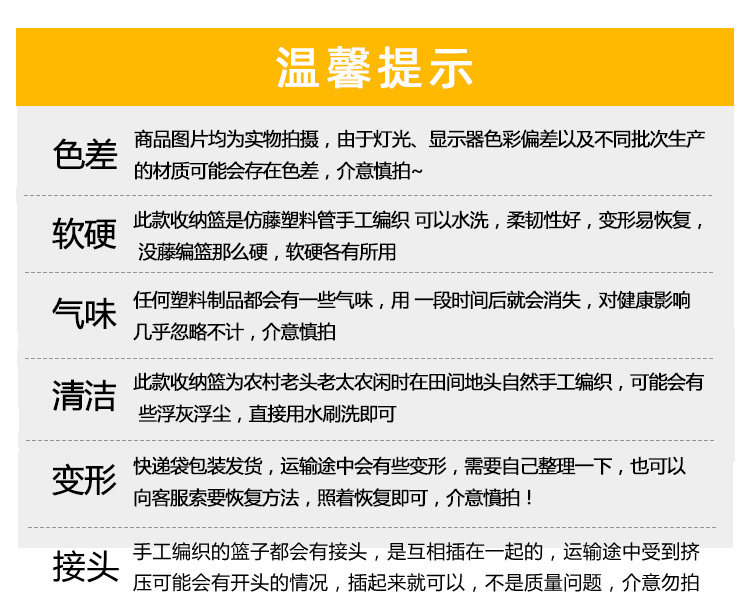 温馨提示

色差
商品图片均为实物拍摄，由于灯光、显示器色彩偏差以及不同批次生产的材质可能会存在色差，介意慎拍~

软硬
此款收纳篮是仿藤塑料管手工编织 可以水洗，柔韧性好，变形易恢复，没藤编篮那么硬，软硬各有所用

气味
任何塑料制品都会有一些气味，用 一段时间后就会消失，对健康影响几乎忽略不计，介意慎拍

清洁
此款收纳篮为农村老头老太农闲时在田间地头自然手工编织，可能会有些浮灰浮尘，直接用水刷洗即可

变形
快递袋包装发货，运输途中会有些变形，需要自己整理一下，也可以向客服索要恢复方法，照着恢复即可，介意慎拍！

接头
手工编织的篮子都会有接头，是互相插在一起的，运输途中受到挤压可能会有开头的情况，插起来就可以，不是质量问题，介意勿拍